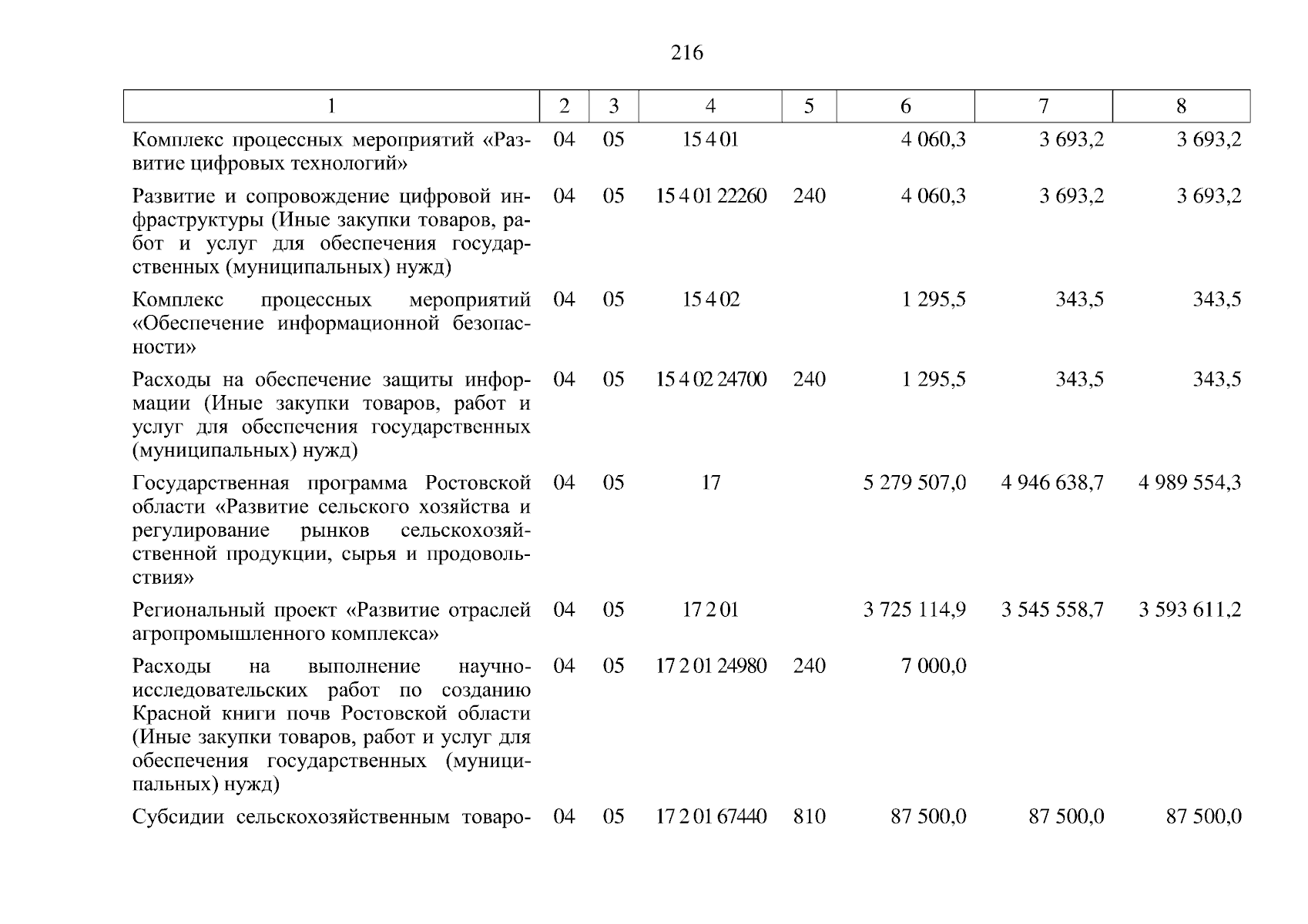 216

| 1 | 2 | 3 | 4 | 5 | 6 | 7 | 8 |
|---|---|---|---|---|---|---|---|
| Комплекс процессных мероприятий «Развитие цифровых технологий» | 04 | 05 | 15 4 01 | | 4 060,3 | 3 693,2 | 3 693,2 |
| Развитие и сопровождение цифровой инфраструктуры (Иные закупки товаров, работ и услуг для обеспечения государственных (муниципальных) нужд) | 04 | 05 | 15 4 01 22260 | 240 | 4 060,3 | 3 693,2 | 3 693,2 |
| Комплекс процессных мероприятий «Обеспечение информационной безопасности» | 04 | 05 | 15 4 02 | | 1 295,5 | 343,5 | 343,5 |
| Расходы на обеспечение защиты информации (Иные закупки товаров, работ и услуг для обеспечения государственных (муниципальных) нужд) | 04 | 05 | 15 4 02 24700 | 240 | 1 295,5 | 343,5 | 343,5 |
| Государственная программа Ростовской области «Развитие сельского хозяйства и регулирование рынков сельскохозяйственной продукции, сырья и продовольствия» | 04 | 05 | 17 | | 5 279 507,0 | 4 946 638,7 | 4 989 554,3 |
| Региональный проект «Развитие отраслей агропромышленного комплекса» | 04 | 05 | 17 2 01 | | 3 725 114,9 | 3 545 558,7 | 3 593 611,2 |
| Расходы на выполнение научно-исследовательских работ по созданию Красной книги почв Ростовской области (Иные закупки товаров, работ и услуг для обеспечения государственных (муниципальных) нужд) | 04 | 05 | 17 2 01 24980 | 240 | 7 000,0 | | |
| Субсидии сельскохозяйственным товаро- | 04 | 05 | 17 2 01 67440 | 810 | 87 500,0 | 87 500,0 | 87 500,0 |